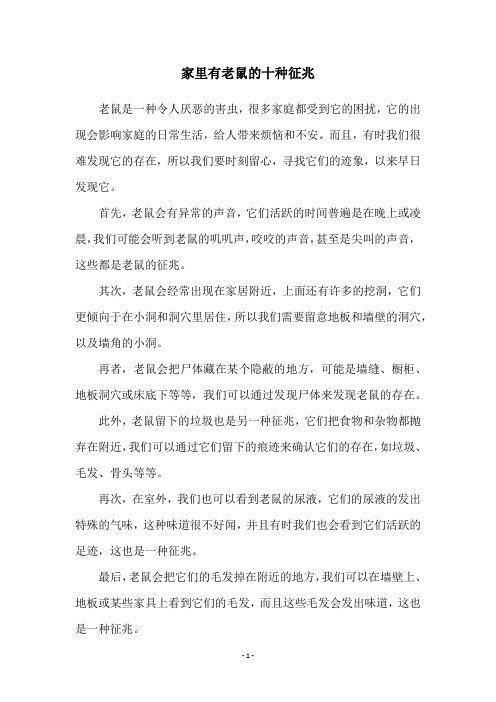 家里有老鼠的十种征兆

老鼠是一种令人厌恶的害虫，很多家庭都受到它的困扰，它的出现会影响家庭的日常生活，给人带来烦恼和不安。而且，有时我们很难发现它的存在，所以我们要时刻留心，寻找它们的迹象，以来早日发现它。

首先，老鼠会有异常的声音，它们活跃的时间普遍是在晚上或凌晨，我们可能会听到老鼠的叽叽声，咬咬的声音，甚至是尖叫的声音，这些都是老鼠的征兆。

其次，老鼠会经常出现在家居附近，上面还有许多的挖洞，它们更倾向于在小洞和洞穴里居住，所以我们需要留意地板和墙壁的洞穴，以及墙角的小洞。

再者，老鼠会把尸体藏在某个隐蔽的地方，可能是墙缝、橱柜、地板洞穴或床底下等等，我们可以通过发现尸体来发现老鼠的存在。

此外，老鼠留下的垃圾也是另一种征兆，它们把食物和杂物都抛弃在附近，我们可以通过它们留下的痕迹来确认它们的存在，如垃圾、毛发、骨头等等。

再次，在室外，我们也可以看到老鼠的尿液，它们的尿液的发出特殊的气味，这种味道很不好闻，并且有时我们也会看到它们活跃的足迹，这也是一种征兆。

最后，老鼠会把它们的毛发掉在附近的地方，我们可以在墙壁上、地板或某些家具上看到它们的毛发，而且这些毛发会发出味道，这也是一种征兆。

- 1 -